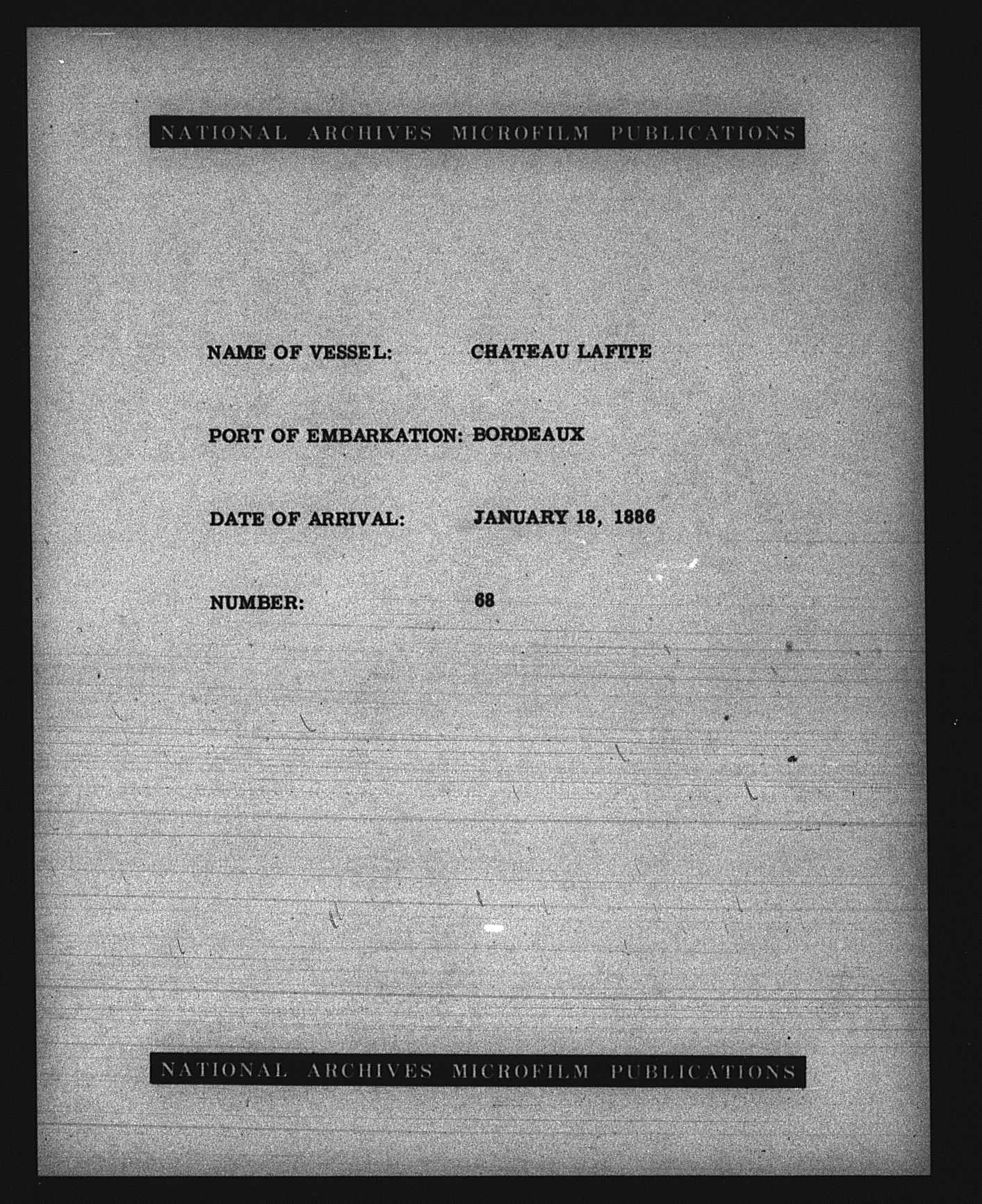 NATIONAL ARCHIVES MICROFILM PUBLICATIONS

NAME OF VESSEL: CHATEAU LAFITE

PORT OF EMBARKATION: BORDEAUX

DATE OF ARRIVAL: JANUARY 18, 1886

NUMBER: 68

NATIONAL ARCHIVES MICROFILM PUBLICATIONS